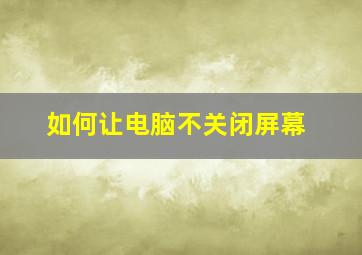 如何让电脑不关闭屏幕